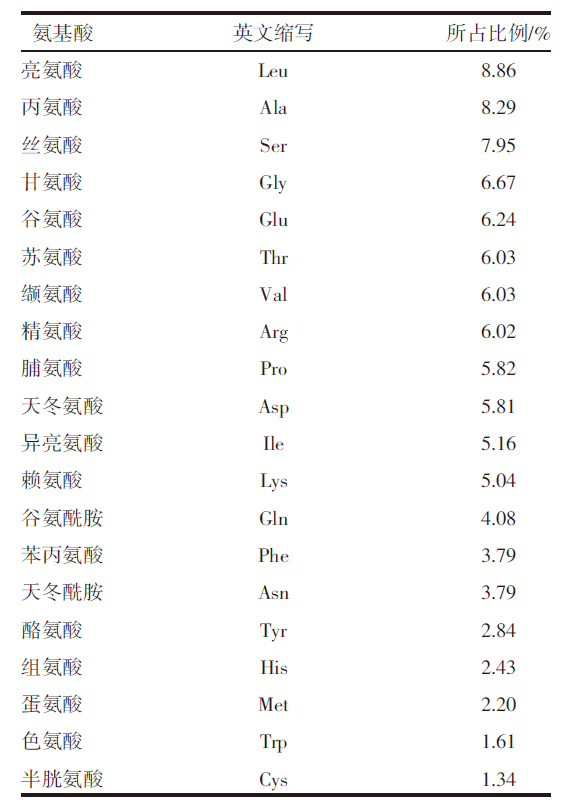 | 氨基酸 | 英文缩写 | 所占比例/% |
|---|---|---|
| 亮氨酸 | Leu | 8.86 |
| 丙氨酸 | Ala | 8.29 |
| 丝氨酸 | Ser | 7.95 |
| 甘氨酸 | Gly | 6.67 |
| 谷氨酸 | Glu | 6.24 |
| 苏氨酸 | Thr | 6.03 |
| 缬氨酸 | Val | 6.03 |
| 精氨酸 | Arg | 6.02 |
| 脯氨酸 | Pro | 5.82 |
| 天冬氨酸 | Asp | 5.81 |
| 异亮氨酸 | Ile | 5.16 |
| 赖氨酸 | Lys | 5.04 |
| 谷氨酰胺 | Gln | 4.08 |
| 苯丙氨酸 | Phe | 3.79 |
| 天冬酰胺 | Asn | 3.79 |
| 酪氨酸 | Tyr | 2.84 |
| 组氨酸 | His | 2.43 |
| 蛋氨酸 | Met | 2.20 |
| 色氨酸 | Trp | 1.61 |
| 半胱氨酸 | Cys | 1.34 |